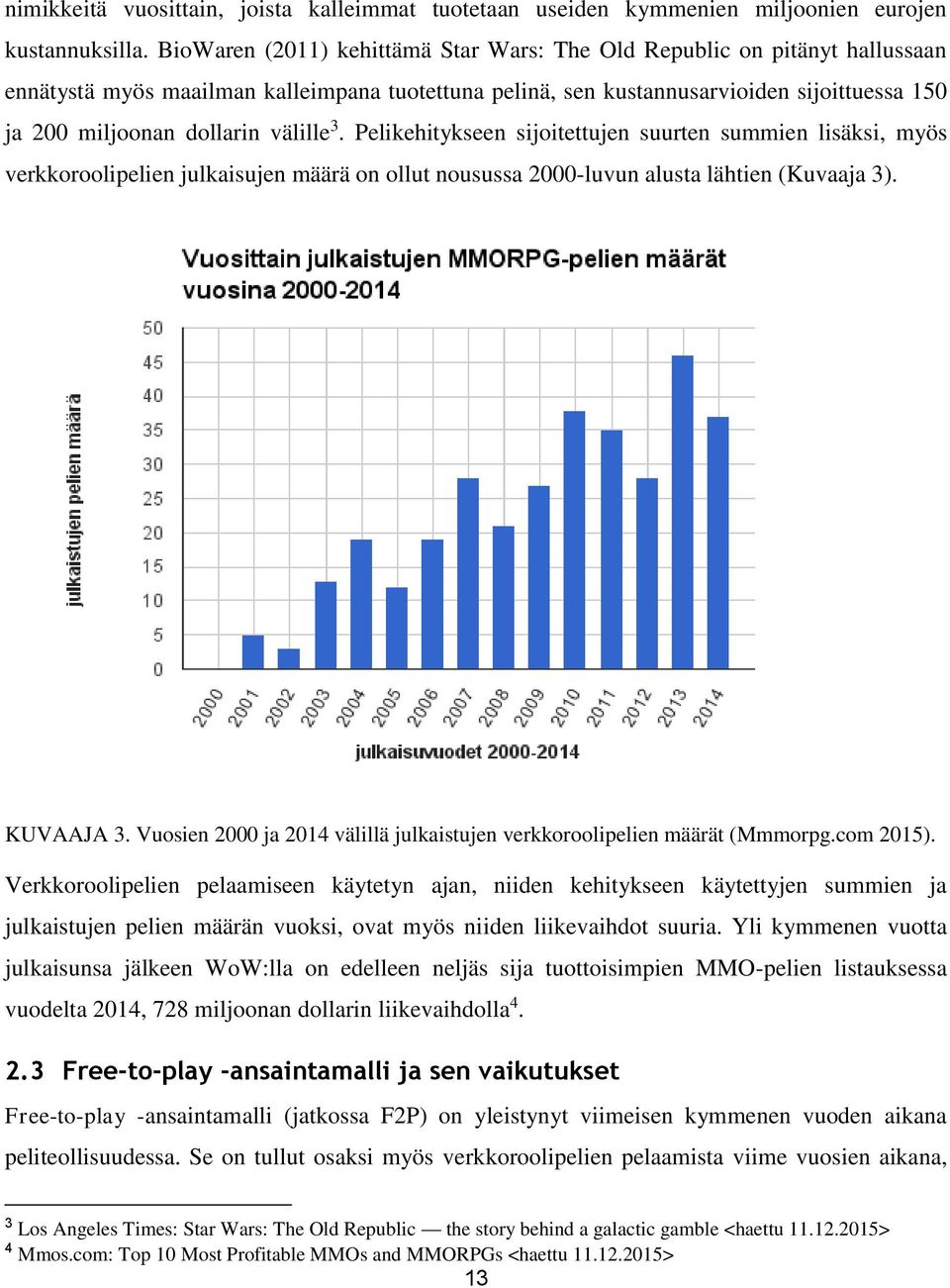 nimikkeitä vuosittain, joista kalleimmat tuotetaan useiden kymmenien miljoonien eurojen kustannuksilla. BioWaren (2011) kehittämä Star Wars: The Old Republic on pitänyt hallussaan ennätystä myös maailman kalleimpana tuotettuna pelinä, sen kustannusarvioiden sijoittuessa 150 ja 200 miljoonan dollarin välille$^3$. Pelikehitykseen sijoitettujen suurten summien lisäksi, myös verkkoroolipelien julkaisujen määrä on ollut nousussa 2000-luvun alusta lähtien (Kuvaaja 3).

Vuosittain julkaistujen MMORPG-pelien määrät vuosina 2000-2014

julkaistujen pelien määrä

50
45
40
35
30
25
20
15
10
5
0

2000 2001 2002 2003 2004 2005 2006 2007 2008 2009 2010 2011 2012 2013 2014

julkaisuvuodet 2000-2014

KUVAAJA 3. Vuosien 2000 ja 2014 välillä julkaistujen verkkoroolipelien määrät (Mmmorpg.com 2015).

Verkkoroolipelien pelaamiseen käytetyn ajan, niiden kehitykseen käytettyjen summien ja julkaistujen pelien määrän vuoksi, ovat myös niiden liikevaihdot suuria. Yli kymmenen vuotta julkaisunsa jälkeen WoW:lla on edelleen neljäs sija tuottoisimpien MMO-pelien listauksessa vuodelta 2014, 728 miljoonan dollarin liikevaihdolla$^4$.

2.3 Free-to-play -ansaintamalli ja sen vaikutukset

Free-to-play -ansaintamalli (jatkossa F2P) on yleistynyt viimeisen kymmenen vuoden aikana peliteollisuudessa. Se on tullut osaksi myös verkkoroolipelien pelaamista viime vuosien aikana,

$^3$ Los Angeles Times: Star Wars: The Old Republic — the story behind a galactic gamble <haettu 11.12.2015>
$^4$ Mmos.com: Top 10 Most Profitable MMOs and MMORPGs <haettu 11.12.2015>

13